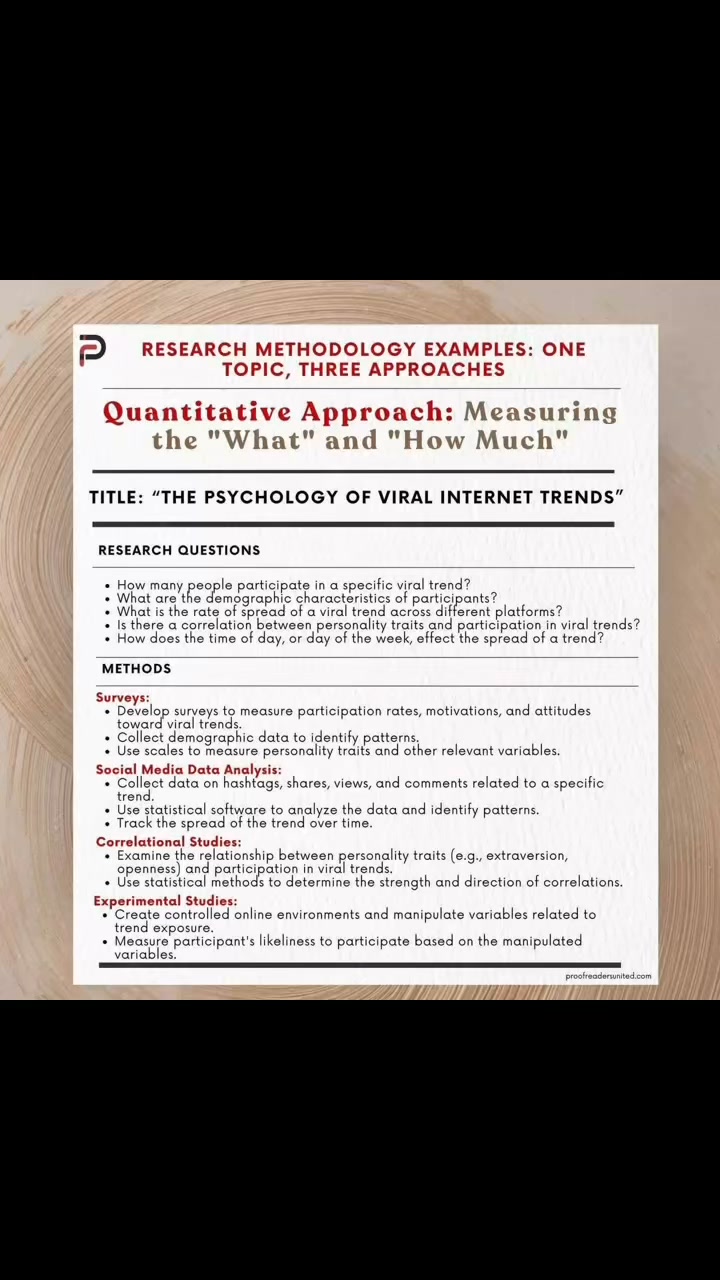 RESEARCH METHODOLOGY EXAMPLES: ONE TOPIC, THREE APPROACHES

Quantitative Approach: Measuring the "What" and "How Much"

TITLE: "THE PSYCHOLOGY OF VIRAL INTERNET TRENDS"

RESEARCH QUESTIONS

• How many people participate in a specific viral trend?
• What are the demographic characteristics of participants?
• What is the rate of spread of a viral trend across different platforms?
• Is there a correlation between personality traits and participation in viral trends?
• How does the time of day, or day of the week, effect the spread of a trend?

METHODS

Surveys:
• Develop surveys to measure participation rates, motivations, and attitudes toward viral trends.
• Collect demographic data to identify patterns.
• Use scales to measure personality traits and other relevant variables.

Social Media Data Analysis:
• Collect data on hashtags, shares, views, and comments related to a specific trend.
• Use statistical software to analyze the data and identify patterns.
• Track the spread of the trend over time.

Correlational Studies:
• Examine the relationship between personality traits (e.g., extraversion, openness) and participation in viral trends.
• Use statistical methods to determine the strength and direction of correlations.

Experimental Studies:
• Create controlled online environments and manipulate variables related to trend exposure.
• Measure participant's likeliness to participate based on the manipulated variables.

proofreadersunited.com